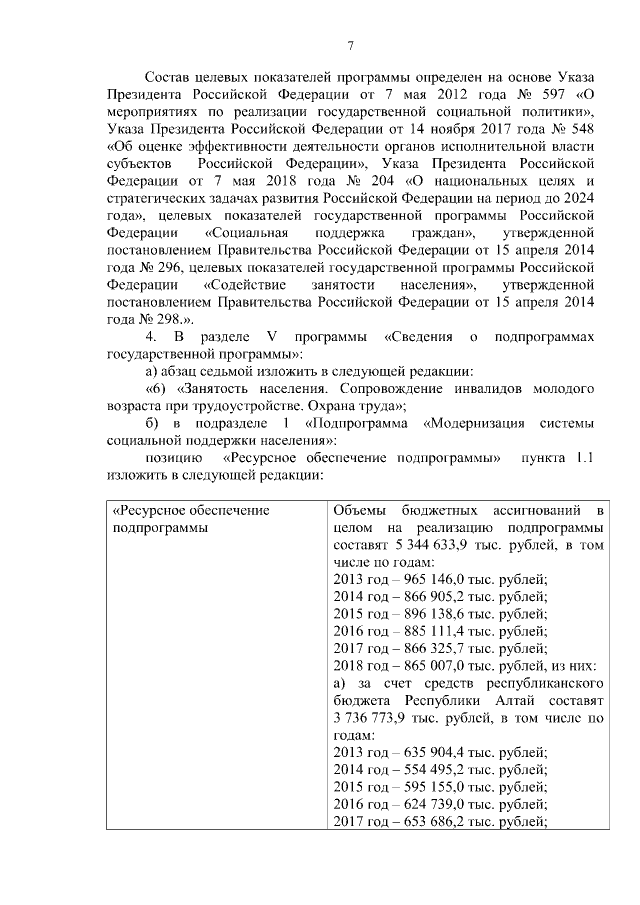 7

Состав целевых показателей программы определен на основе Указа Президента Российской Федерации от 7 мая 2012 года № 597 «О мероприятиях по реализации государственной социальной политики», Указа Президента Российской Федерации от 14 ноября 2017 года № 548 «Об оценке эффективности деятельности органов исполнительной власти субъектов Российской Федерации», Указа Президента Российской Федерации от 7 мая 2018 года № 204 «О национальных целях и стратегических задачах развития Российской Федерации на период до 2024 года», целевых показателей государственной программы Российской Федерации «Социальная поддержка граждан», утвержденной постановлением Правительства Российской Федерации от 15 апреля 2014 года № 296, целевых показателей государственной программы Российской Федерации «Содействие занятости населения», утвержденной постановлением Правительства Российской Федерации от 15 апреля 2014 года № 298.».

4. В разделе V программы «Сведения о подпрограммах государственной программы»:

а) абзац седьмой изложить в следующей редакции:

«6) «Занятость населения. Сопровождение инвалидов молодого возраста при трудоустройстве. Охрана труда»;

б) в подразделе 1 «Подпрограмма «Модернизация системы социальной поддержки населения»:

позицию «Ресурсное обеспечение подпрограммы» пункта 1.1 изложить в следующей редакции:

| «Ресурсное обеспечение подпрограммы | Объемы бюджетных ассигнований в целом на реализацию подпрограммы составят 5 344 633,9 тыс. рублей, в том числе по годам: 2013 год – 965 146,0 тыс. рублей; 2014 год – 866 905,2 тыс. рублей; 2015 год – 896 138,6 тыс. рублей; 2016 год – 885 111,4 тыс. рублей; 2017 год – 866 325,7 тыс. рублей; 2018 год – 865 007,0 тыс. рублей, из них: а) за счет средств республиканского бюджета Республики Алтай составят 3 736 773,9 тыс. рублей, в том числе по годам: 2013 год – 635 904,4 тыс. рублей; 2014 год – 554 495,2 тыс. рублей; 2015 год – 595 155,0 тыс. рублей; 2016 год – 624 739,0 тыс. рублей; 2017 год – 653 686,2 тыс. рублей; |
|---|---|